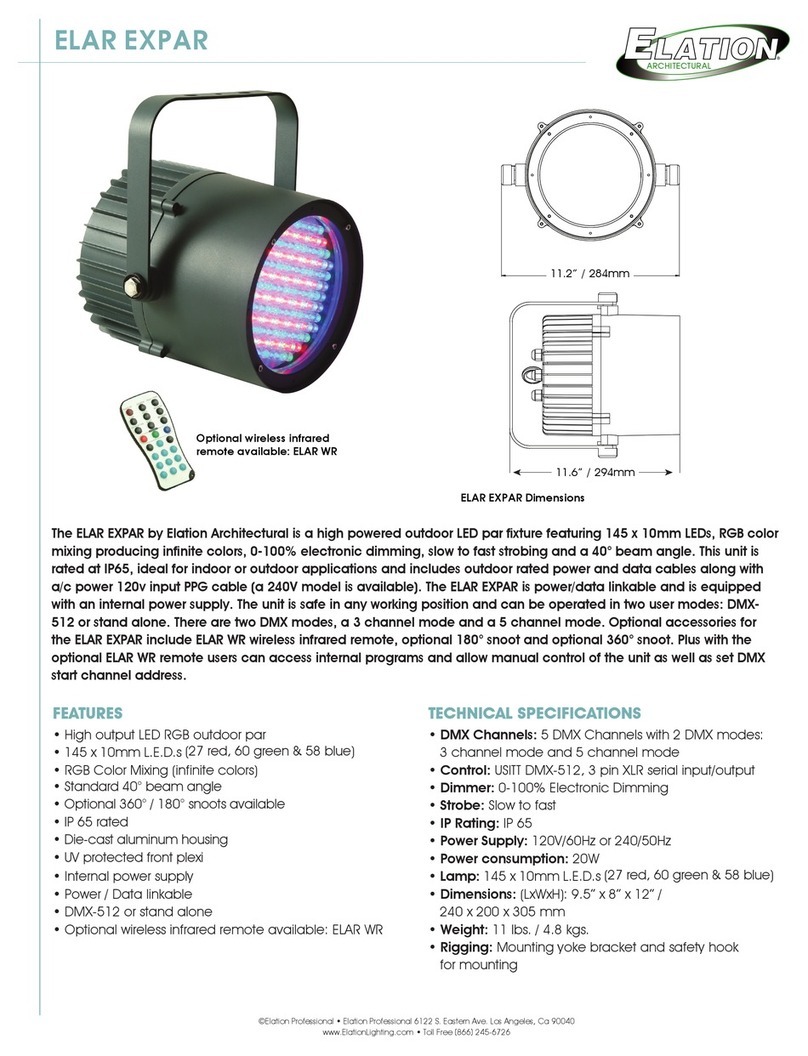 ELAR EXPAR

ELATION ARCHITECTURAL

11.2" / 284mm

11.6" / 294mm

Optional wireless infrared remote available: ELAR WR

ELAR EXPAR Dimensions

The ELAR EXPAR by Elation Architectural is a high powered outdoor LED par fixture featuring 145 x 10mm LEDs, RGB color mixing producing infinite colors, 0-100% electronic dimming, slow to fast strobing and a 40° beam angle. This unit is rated at IP65, ideal for indoor or outdoor applications and includes outdoor rated power and data cables along with a/c power 120v input PPG cable (a 240V model is available). The ELAR EXPAR is power/data linkable and is equipped with an internal power supply. The unit is safe in any working position and can be operated in two user modes: DMX-512 or stand alone. There are two DMX modes, a 3 channel mode and a 5 channel mode. Optional accessories for the ELAR EXPAR include ELAR WR wireless infrared remote, optional 180° snoot and optional 360° snoot. Plus with the optional ELAR WR remote users can access internal programs and allow manual control of the unit as well as set DMX start channel address.

FEATURES
• High output LED RGB outdoor par
• 145 x 10mm L.E.D.s (27 red, 60 green & 58 blue)
• RGB Color Mixing (infinite colors)
• Standard 40° beam angle
• Optional 360° / 180° snoots available
• IP 65 rated
• Die-cast aluminum housing
• UV protected front plexi
• Internal power supply
• Power / Data linkable
• DMX-512 or stand alone
• Optional wireless infrared remote available: ELAR WR

TECHNICAL SPECIFICATIONS
• DMX Channels: 5 DMX Channels with 2 DMX modes: 3 channel mode and 5 channel mode
• Control: USITT DMX-512, 3 pin XLR serial input/output
• Dimmer: 0-100% Electronic Dimming
• Strobe: Slow to fast
• IP Rating: IP 65
• Power Supply: 120V/60Hz or 240/50Hz
• Power consumption: 20W
• Lamp: 145 x 10mm L.E.D.s (27 red, 60 green & 58 blue)
• Dimensions: (LxWxH): 9.5" x 8" x 12" / 240 x 200 x 305 mm
• Weight: 11 lbs. / 4.8 kgs.
• Rigging: Mounting yoke bracket and safety hook for mounting

©Elation Professional • Elation Professional 6122 S. Eastern Ave. Los Angeles, Ca 90040
www.ElationLighting.com • Toll Free (866) 245-6726